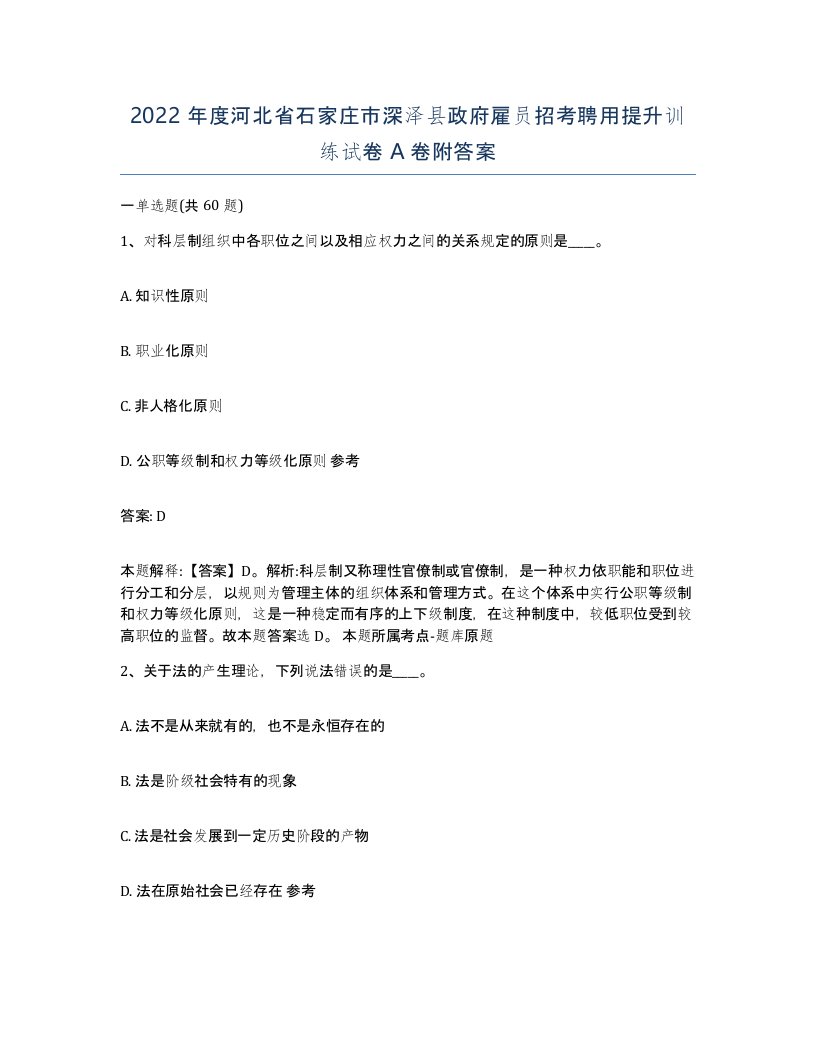 2022 年度河北省石家庄市深泽县政府雇员招考聘用提升训练试卷 A 卷附答案

一单选题(共 60 题)

1、对科层制组织中各职位之间以及相应权力之间的关系规定的原则是____。

A. 知识性原则

B. 职业化原则

C. 非人格化原则

D. 公职等级制和权力等级化原则 参考

答案: D

本题解释:【答案】D。解析:科层制又称理性官僚制或官僚制，是一种权力依职能和职位进行分工和分层，以规则为管理主体的组织体系和管理方式。在这个体系中实行公职等级制和权力等级化原则，这是一种稳定而有序的上下级制度，在这种制度中，较低职位受到较高职位的监督。故本题答案选 D。 本题所属考点-题库原题

2、关于法的产生理论，下列说法错误的是____。

A. 法不是从来就有的，也不是永恒存在的

B. 法是阶级社会特有的现象

C. 法是社会发展到一定历史阶段的产物

D. 法在原始社会已经存在 参考